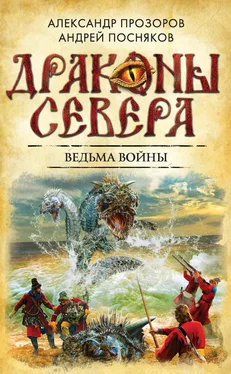 АЛЕКСАНДР ПРОЗОРОВ
АНДРЕЙ ПОСНЯКОВ

ДРАКОНЫ СЕВЕРА

ВЕДЬМА ВОЙНЫ